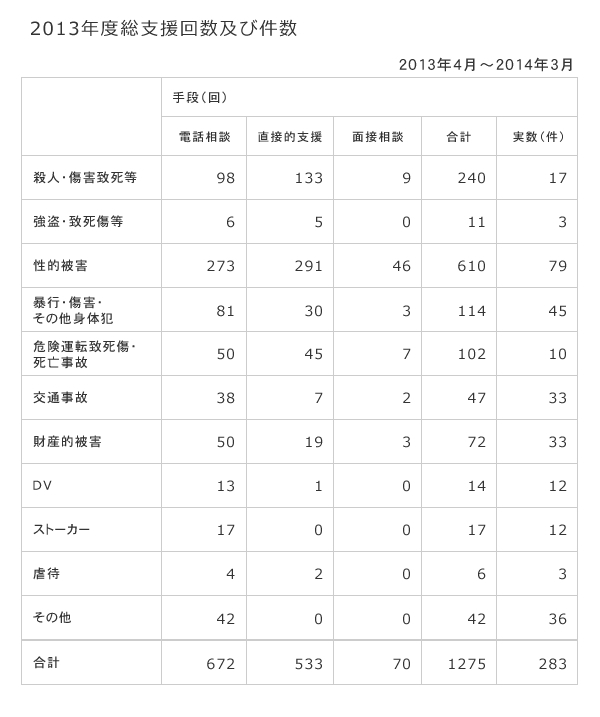 2013年度総支援回数及び件数

2013年4月～2014年3月

| | 手段（回） | | | | |
|---|---|---|---|---|---|
| | 電話相談 | 直接的支援 | 面接相談 | 合計 | 実数（件） |
| 殺人・傷害致死等 | 98 | 133 | 9 | 240 | 17 |
| 強盗・致死傷等 | 6 | 5 | 0 | 11 | 3 |
| 性的被害 | 273 | 291 | 46 | 610 | 79 |
| 暴行・傷害・その他身体犯 | 81 | 30 | 3 | 114 | 45 |
| 危険運転致死傷・死亡事故 | 50 | 45 | 7 | 102 | 10 |
| 交通事故 | 38 | 7 | 2 | 47 | 33 |
| 財産的被害 | 50 | 19 | 3 | 72 | 33 |
| DV | 13 | 1 | 0 | 14 | 12 |
| ストーカー | 17 | 0 | 0 | 17 | 12 |
| 虐待 | 4 | 2 | 0 | 6 | 3 |
| その他 | 42 | 0 | 0 | 42 | 36 |
| 合計 | 672 | 533 | 70 | 1275 | 283 |